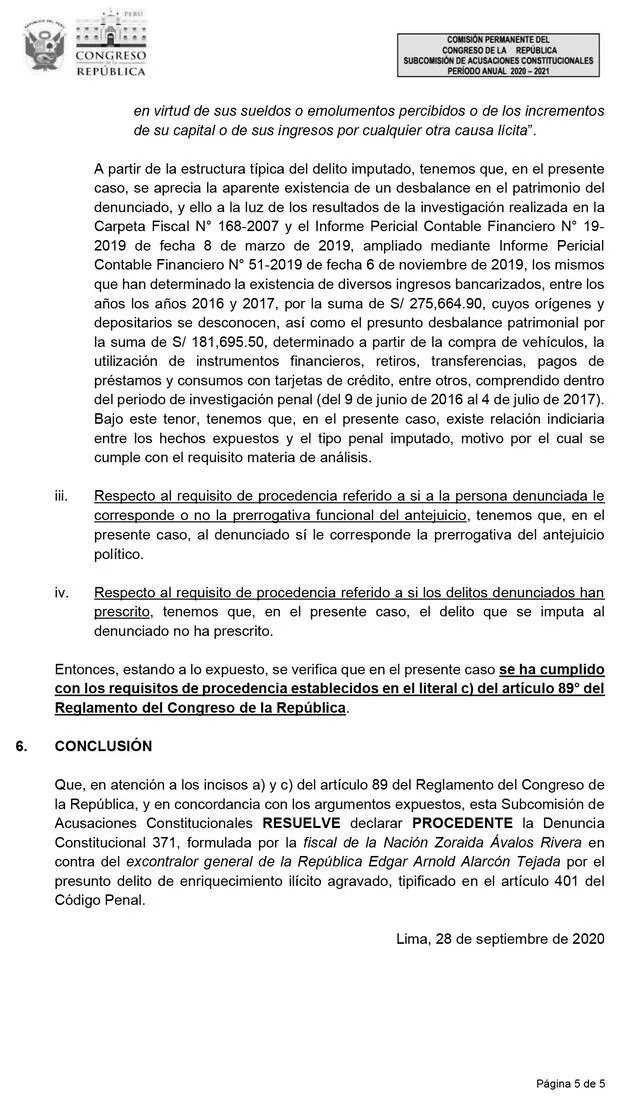 REPÚBLICA DEL PERÚ
PERÚ
CONGRESO
REPÚBLICA

COMISIÓN PERMANENTE DEL
CONGRESO DE LA REPÚBLICA
SUBCOMISIÓN DE ACUSACIONES CONSTITUCIONALES
PERÍODO ANUAL 2020 – 2021

en virtud de sus sueldos o emolumentos percibidos o de los incrementos de su capital o de sus ingresos por cualquier otra causa lícita".

A partir de la estructura típica del delito imputado, tenemos que, en el presente caso, se aprecia la aparente existencia de un desbalance en el patrimonio del denunciado, y ello a la luz de los resultados de la investigación realizada en la Carpeta Fiscal N° 168-2007 y el Informe Pericial Contable Financiero N° 19-2019 de fecha 8 de marzo de 2019, ampliado mediante Informe Pericial Contable Financiero N° 51-2019 de fecha 6 de noviembre de 2019, los mismos que han determinado la existencia de diversos ingresos bancarizados, entre los años los años 2016 y 2017, por la suma de S/ 275,664.90, cuyos orígenes y depositarios se desconocen, así como el presunto desbalance patrimonial por la suma de S/ 181,695.50, determinado a partir de la compra de vehículos, la utilización de instrumentos financieros, retiros, transferencias, pagos de préstamos y consumos con tarjetas de crédito, entre otros, comprendido dentro del periodo de investigación penal (del 9 de junio de 2016 al 4 de julio de 2017). Bajo este tenor, tenemos que, en el presente caso, existe relación indiciaria entre los hechos expuestos y el tipo penal imputado, motivo por el cual se cumple con el requisito materia de análisis.

iii. Respecto al requisito de procedencia referido a si a la persona denunciada le corresponde o no la prerrogativa funcional del antejuicio, tenemos que, en el presente caso, al denunciado sí le corresponde la prerrogativa del antejuicio político.

iv. Respecto al requisito de procedencia referido a si los delitos denunciados han prescrito, tenemos que, en el presente caso, el delito que se imputa al denunciado no ha prescrito.

Entonces, estando a lo expuesto, se verifica que en el presente caso se ha cumplido con los requisitos de procedencia establecidos en el literal c) del artículo 89° del Reglamento del Congreso de la República.

6. CONCLUSIÓN

Que, en atención a los incisos a) y c) del artículo 89 del Reglamento del Congreso de la República, y en concordancia con los argumentos expuestos, esta Subcomisión de Acusaciones Constitucionales RESUELVE declarar PROCEDENTE la Denuncia Constitucional 371, formulada por la fiscal de la Nación Zoraida Ávalos Rivera en contra del excontralor general de la República Edgar Arnold Alarcón Tejada por el presunto delito de enriquecimiento ilícito agravado, tipificado en el artículo 401 del Código Penal.

Lima, 28 de septiembre de 2020

Página 5 de 5